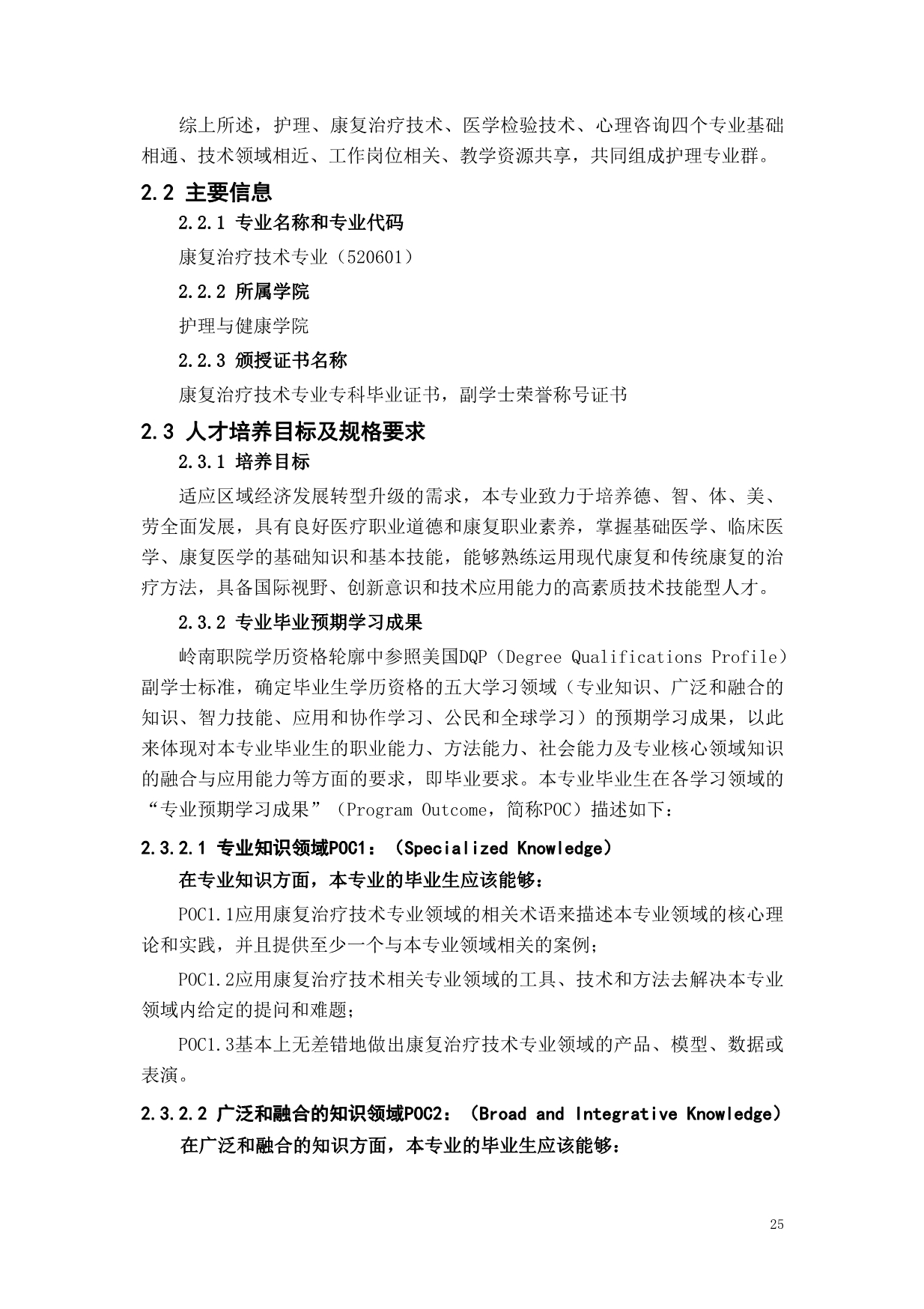 综上所述，护理、康复治疗技术、医学检验技术、心理咨询四个专业基础相通、技术领域相近、工作岗位相关、教学资源共享，共同组成护理专业群。

2.2 主要信息

2.2.1 专业名称和专业代码

康复治疗技术专业（520601）

2.2.2 所属学院

护理与健康学院

2.2.3 颁授证书名称

康复治疗技术专业专科毕业证书，副学士荣誉称号证书

2.3 人才培养目标及规格要求

2.3.1 培养目标

适应区域经济发展转型升级的需求，本专业致力于培养德、智、体、美、劳全面发展，具有良好医疗职业道德和康复职业素养，掌握基础医学、临床医学、康复医学的基础知识和基本技能，能够熟练运用现代康复和传统康复的治疗方法，具备国际视野、创新意识和技术应用能力的高素质技术技能型人才。

2.3.2 专业毕业预期学习成果

岭南职院学历资格轮廓中参照美国DQP（Degree Qualifications Profile）副学士标准，确定毕业生学历资格的五大学习领域（专业知识、广泛和融合的知识、智力技能、应用和协作学习、公民和全球学习）的预期学习成果，以此来体现对本专业毕业生的职业能力、方法能力、社会能力及专业核心领域知识的融合与应用能力等方面的要求，即毕业要求。本专业毕业生在各学习领域的“专业预期学习成果”（Program Outcome，简称POC）描述如下：

2.3.2.1 专业知识领域POC1：（Specialized Knowledge）

在专业知识方面，本专业的毕业生应该能够：

POC1.1应用康复治疗技术专业领域的相关术语来描述本专业领域的核心理论和实践，并且提供至少一个与本专业领域相关的案例；

POC1.2应用康复治疗技术相关专业领域的工具、技术和方法去解决本专业领域内给定的提问和难题；

POC1.3基本上无差错地做出康复治疗技术专业领域的产品、模型、数据或表演。

2.3.2.2 广泛和融合的知识领域POC2：（Broad and Integrative Knowledge）

在广泛和融合的知识方面，本专业的毕业生应该能够：

25